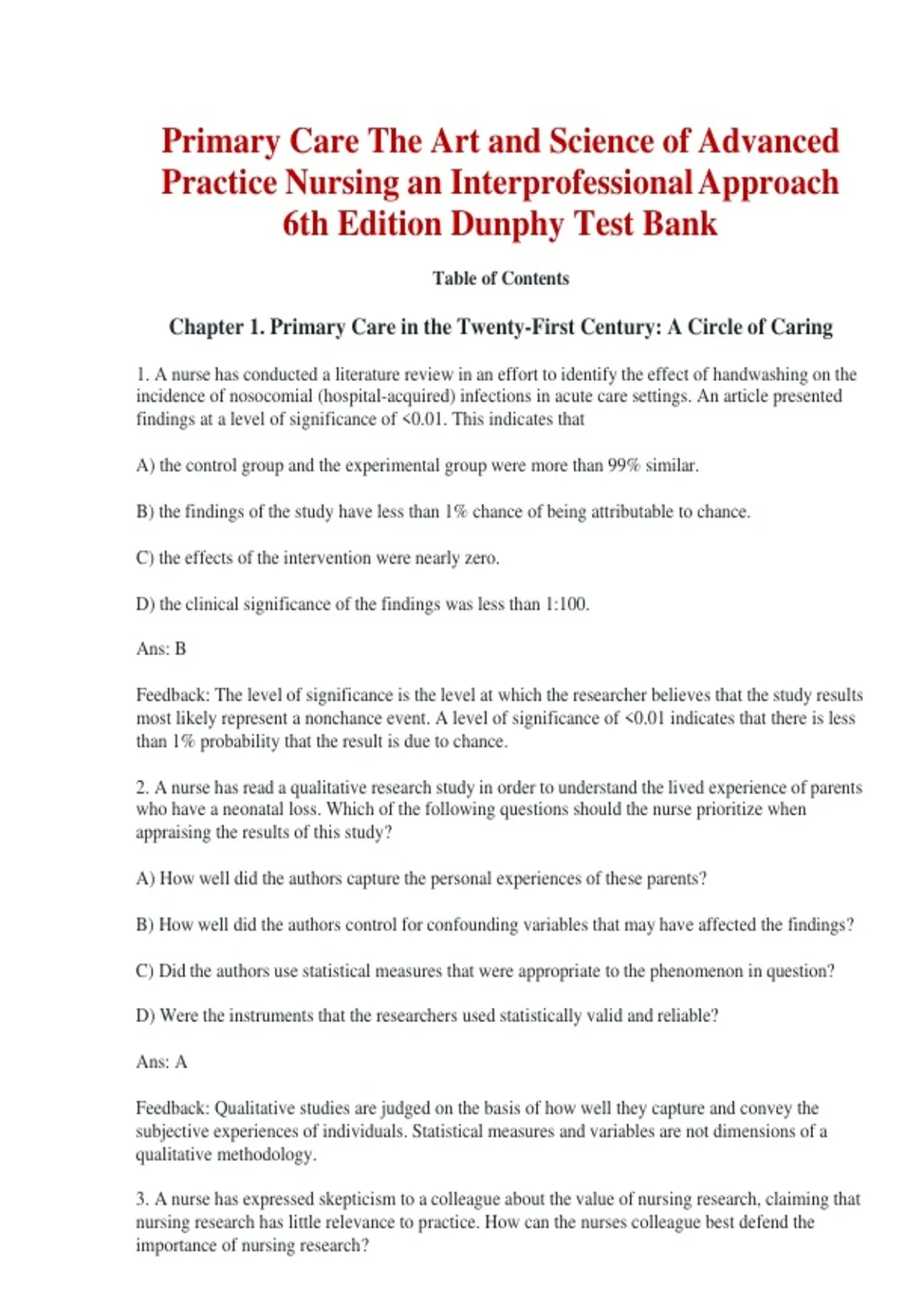 Primary Care The Art and Science of Advanced Practice Nursing an Interprofessional Approach 6th Edition Dunphy Test Bank

Table of Contents

Chapter 1. Primary Care in the Twenty-First Century: A Circle of Caring

1. A nurse has conducted a literature review in an effort to identify the effect of handwashing on the incidence of nosocomial (hospital-acquired) infections in acute care settings. An article presented findings at a level of significance of <0.01. This indicates that

A) the control group and the experimental group were more than 99% similar.

B) the findings of the study have less than 1% chance of being attributable to chance.

C) the effects of the intervention were nearly zero.

D) the clinical significance of the findings was less than 1:100.

Ans: B

Feedback: The level of significance is the level at which the researcher believes that the study results most likely represent a nonchance event. A level of significance of <0.01 indicates that there is less than 1% probability that the result is due to chance.

2. A nurse has read a qualitative research study in order to understand the lived experience of parents who have a neonatal loss. Which of the following questions should the nurse prioritize when appraising the results of this study?

A) How well did the authors capture the personal experiences of these parents?

B) How well did the authors control for confounding variables that may have affected the findings?

C) Did the authors use statistical measures that were appropriate to the phenomenon in question?

D) Were the instruments that the researchers used statistically valid and reliable?

Ans: A

Feedback: Qualitative studies are judged on the basis of how well they capture and convey the subjective experiences of individuals. Statistical measures and variables are not dimensions of a qualitative methodology.

3. A nurse has expressed skepticism to a colleague about the value of nursing research, claiming that nursing research has little relevance to practice. How can the nurses colleague best defend the importance of nursing research?